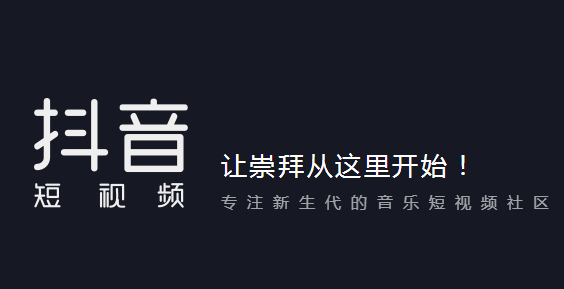 抖音
短视频

让崇拜从这里开始！
专注新生代的音乐短视频社区